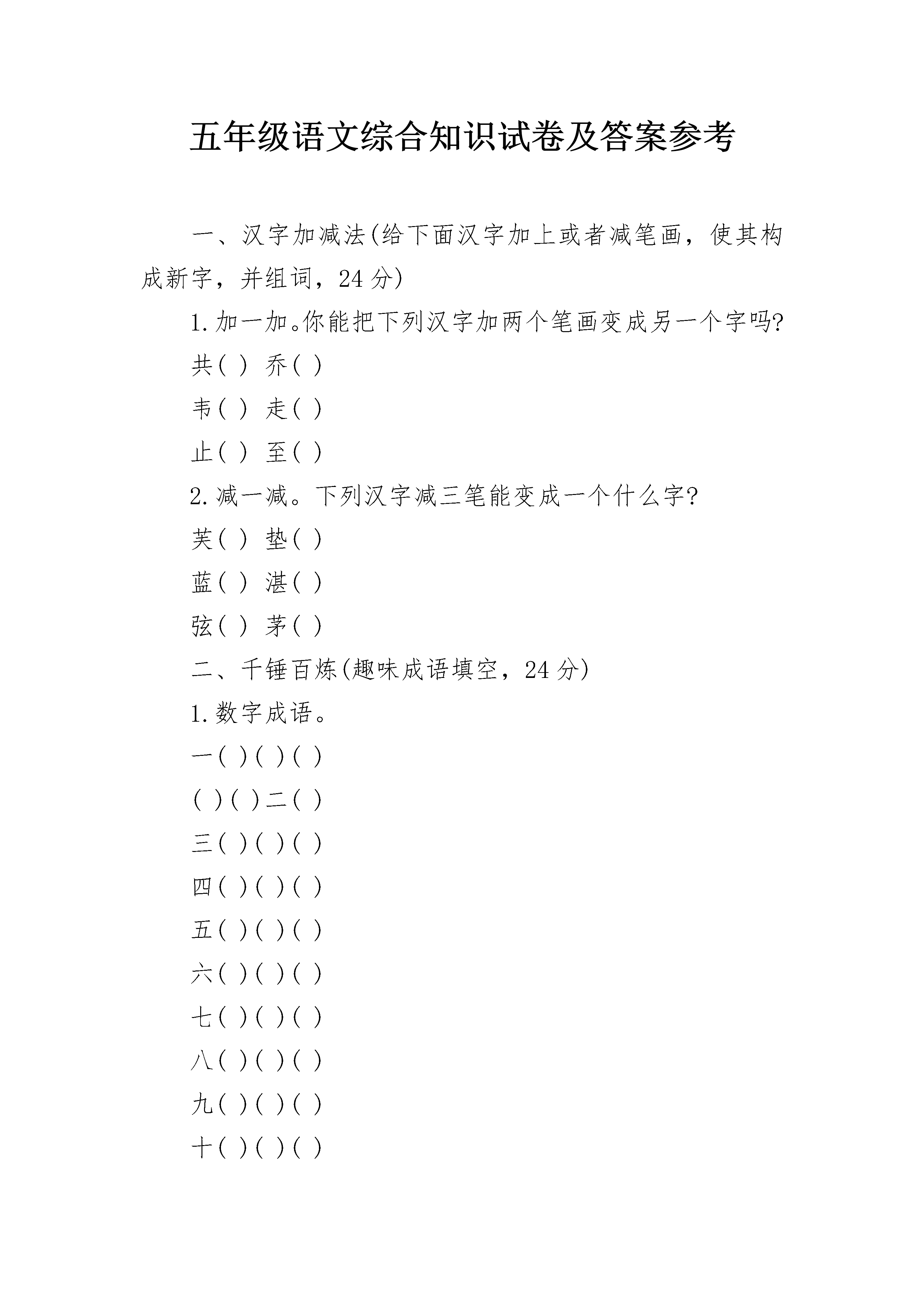 五年级语文综合知识试卷及答案参考

一、汉字加减法(给下面汉字加上或者减笔画，使其构成新字，并组词，24分)

1.加一加。你能把下列汉字加两个笔画变成另一个字吗?

共( ) 乔( )

韦( ) 走( )

止( ) 至( )

2.减一减。下列汉字减三笔能变成一个什么字?

芙( ) 垫( )

蓝( ) 湛( )

弦( ) 茅( )

二、千锤百炼(趣味成语填空，24分)

1.数字成语。

一( )( )( )

( )( )二( )

三( )( )( )

四( )( )( )

五( )( )( )

六( )( )( )

七( )( )( )

八( )( )( )

九( )( )( )

十( )( )( )